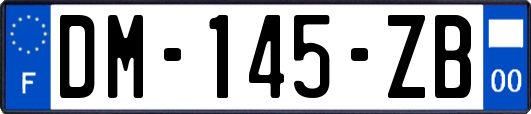 F

DM-145-ZB

00